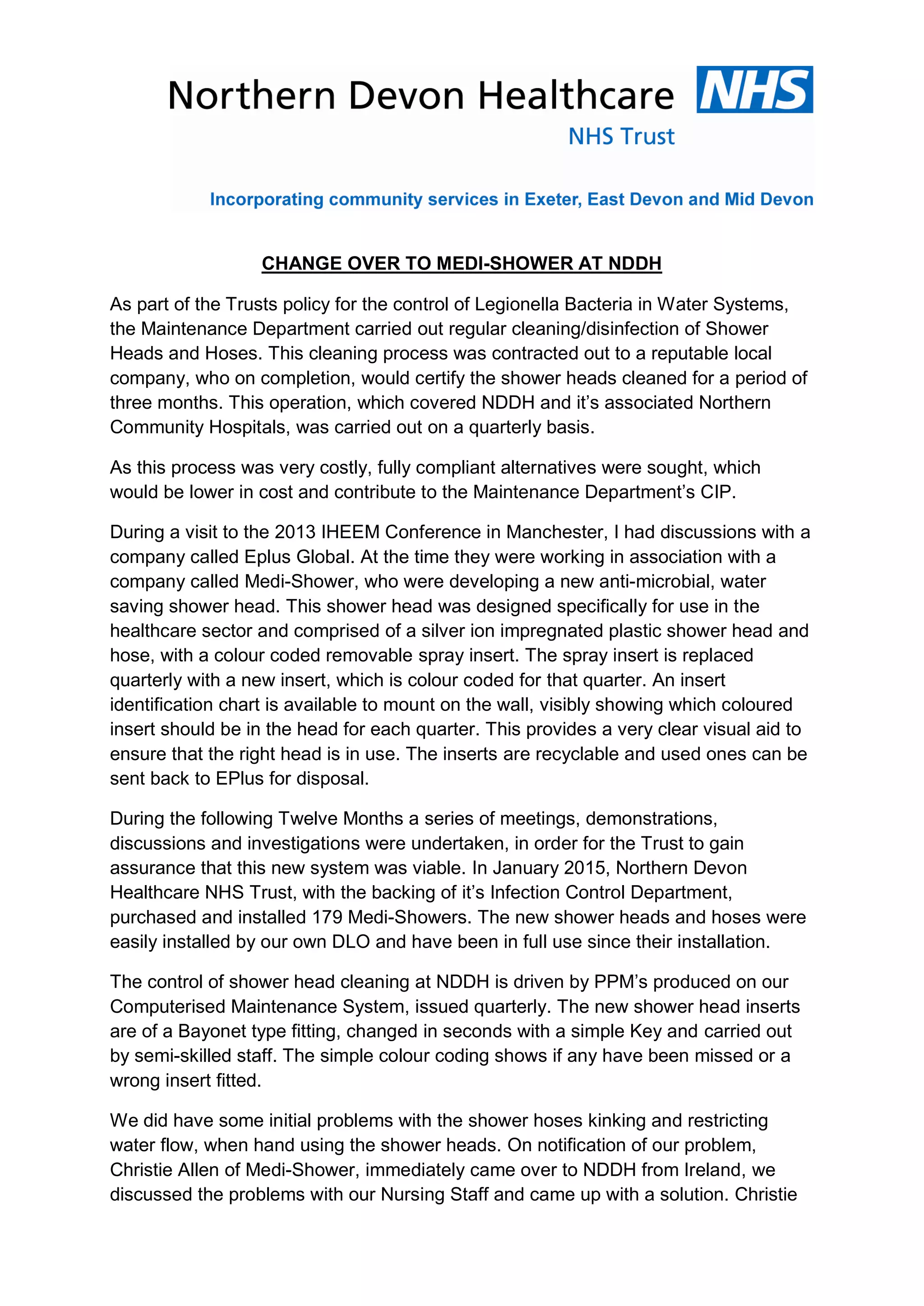 Northern Devon Healthcare NHS
NHS Trust

Incorporating community services in Exeter, East Devon and Mid Devon

CHANGE OVER TO MEDI-SHOWER AT NDDH

As part of the Trusts policy for the control of Legionella Bacteria in Water Systems, the Maintenance Department carried out regular cleaning/disinfection of Shower Heads and Hoses. This cleaning process was contracted out to a reputable local company, who on completion, would certify the shower heads cleaned for a period of three months. This operation, which covered NDDH and it's associated Northern Community Hospitals, was carried out on a quarterly basis.

As this process was very costly, fully compliant alternatives were sought, which would be lower in cost and contribute to the Maintenance Department's CIP.

During a visit to the 2013 IHEEM Conference in Manchester, I had discussions with a company called Eplus Global. At the time they were working in association with a company called Medi-Shower, who were developing a new anti-microbial, water saving shower head. This shower head was designed specifically for use in the healthcare sector and comprised of a silver ion impregnated plastic shower head and hose, with a colour coded removable spray insert. The spray insert is replaced quarterly with a new insert, which is colour coded for that quarter. An insert identification chart is available to mount on the wall, visibly showing which coloured insert should be in the head for each quarter. This provides a very clear visual aid to ensure that the right head is in use. The inserts are recyclable and used ones can be sent back to EPlus for disposal.

During the following Twelve Months a series of meetings, demonstrations, discussions and investigations were undertaken, in order for the Trust to gain assurance that this new system was viable. In January 2015, Northern Devon Healthcare NHS Trust, with the backing of it's Infection Control Department, purchased and installed 179 Medi-Showers. The new shower heads and hoses were easily installed by our own DLO and have been in full use since their installation.

The control of shower head cleaning at NDDH is driven by PPM's produced on our Computerised Maintenance System, issued quarterly. The new shower head inserts are of a Bayonet type fitting, changed in seconds with a simple Key and carried out by semi-skilled staff. The simple colour coding shows if any have been missed or a wrong insert fitted.

We did have some initial problems with the shower hoses kinking and restricting water flow, when hand using the shower heads. On notification of our problem, Christie Allen of Medi-Shower, immediately came over to NDDH from Ireland, we discussed the problems with our Nursing Staff and came up with a solution. Christie